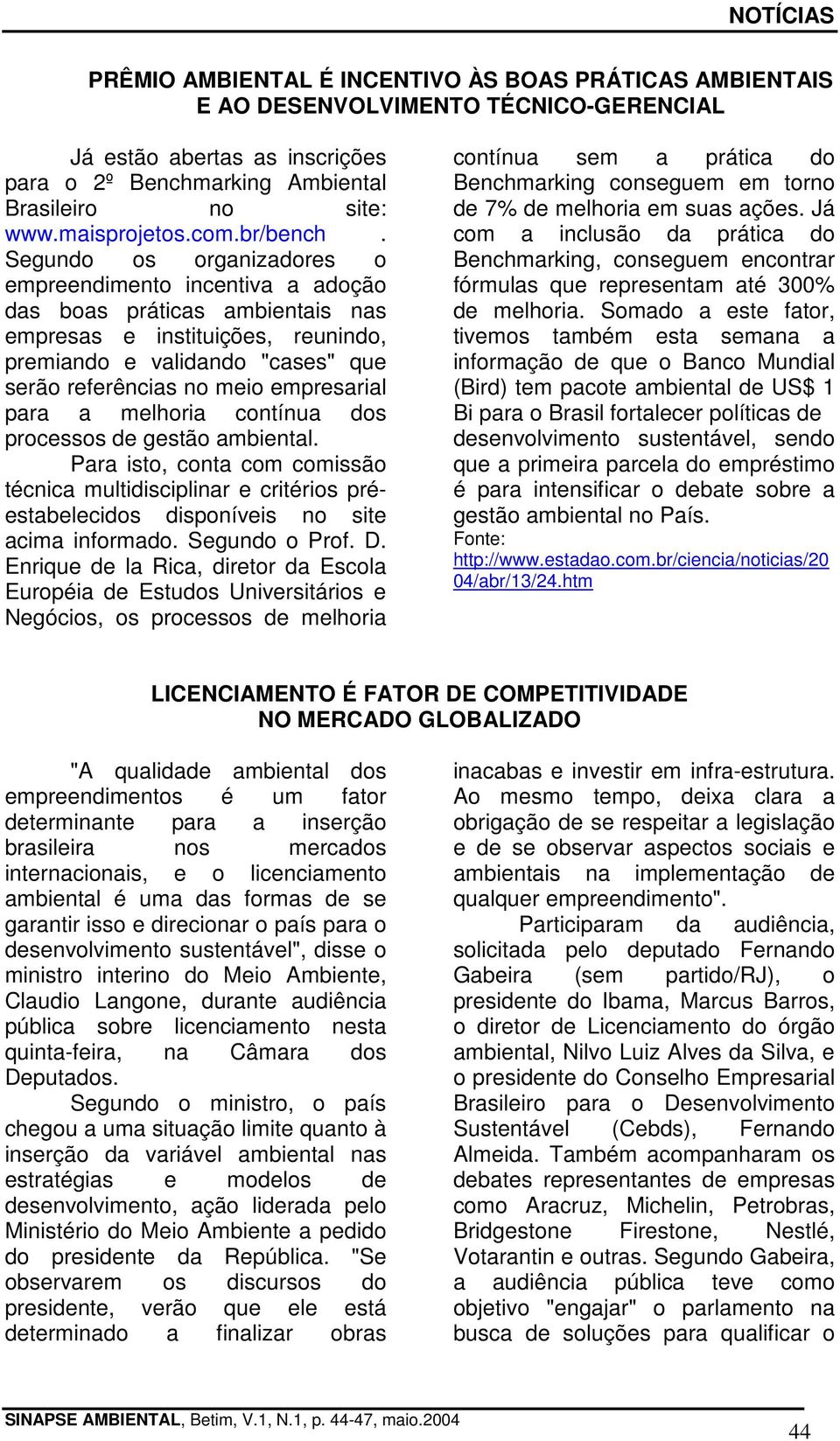 NOTÍCIAS

PRÊMIO AMBIENTAL É INCENTIVO ÀS BOAS PRÁTICAS AMBIENTAIS E AO DESENVOLVIMENTO TÉCNICO-GERENCIAL

Já estão abertas as inscrições para o 2º Benchmarking Ambiental Brasileiro no site: www.maisprojetos.com.br/bench . Segundo os organizadores o empreendimento incentiva a adoção das boas práticas ambientais nas empresas e instituições, reunindo, premiando e validando "cases" que serão referências no meio empresarial para a melhoria contínua dos processos de gestão ambiental.

Para isto, conta com comissão técnica multidisciplinar e critérios pré-estabelecidos disponíveis no site acima informado. Segundo o Prof. D. Enrique de la Rica, diretor da Escola Européia de Estudos Universitários e Negócios, os processos de melhoria contínua sem a prática do Benchmarking conseguem em torno de 7% de melhoria em suas ações. Já com a inclusão da prática do Benchmarking, conseguem encontrar fórmulas que representam até 300% de melhoria. Somado a este fator, tivemos também esta semana a informação de que o Banco Mundial (Bird) tem pacote ambiental de US$ 1 Bi para o Brasil fortalecer políticas de desenvolvimento sustentável, sendo que a primeira parcela do empréstimo é para intensificar o debate sobre a gestão ambiental no País.

Fonte:
http://www.estadao.com.br/ciencia/noticias/2004/abr/13/24.htm

LICENCIAMENTO É FATOR DE COMPETITIVIDADE NO MERCADO GLOBALIZADO

"A qualidade ambiental dos empreendimentos é um fator determinante para a inserção brasileira nos mercados internacionais, e o licenciamento ambiental é uma das formas de se garantir isso e direcionar o país para o desenvolvimento sustentável", disse o ministro interino do Meio Ambiente, Claudio Langone, durante audiência pública sobre licenciamento nesta quinta-feira, na Câmara dos Deputados.

Segundo o ministro, o país chegou a uma situação limite quanto à inserção da variável ambiental nas estratégias e modelos de desenvolvimento, ação liderada pelo Ministério do Meio Ambiente a pedido do presidente da República. "Se observarem os discursos do presidente, verão que ele está determinado a finalizar obras inacabas e investir em infra-estrutura. Ao mesmo tempo, deixa clara a obrigação de se respeitar a legislação e de se observar aspectos sociais e ambientais na implementação de qualquer empreendimento".

Participaram da audiência, solicitada pelo deputado Fernando Gabeira (sem partido/RJ), o presidente do Ibama, Marcus Barros, o diretor de Licenciamento do órgão ambiental, Nilvo Luiz Alves da Silva, e o presidente do Conselho Empresarial Brasileiro para o Desenvolvimento Sustentável (Cebds), Fernando Almeida. Também acompanharam os debates representantes de empresas como Aracruz, Michelin, Petrobras, Bridgestone Firestone, Nestlé, Votarantin e outras. Segundo Gabeira, a audiência pública teve como objetivo "engajar" o parlamento na busca de soluções para qualificar o

SINAPSE AMBIENTAL, Betim, V.1, N.1, p. 44-47, maio.2004
44